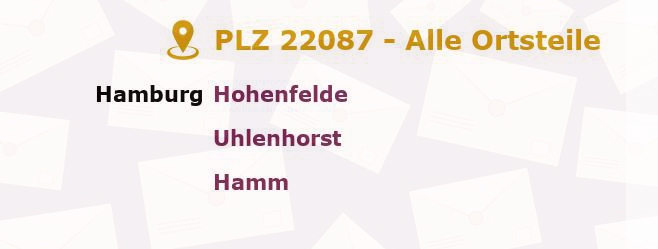 PLZ 22087 - Alle Ortsteile

Hamburg Hohenfelde

Uhlenhorst

Hamm